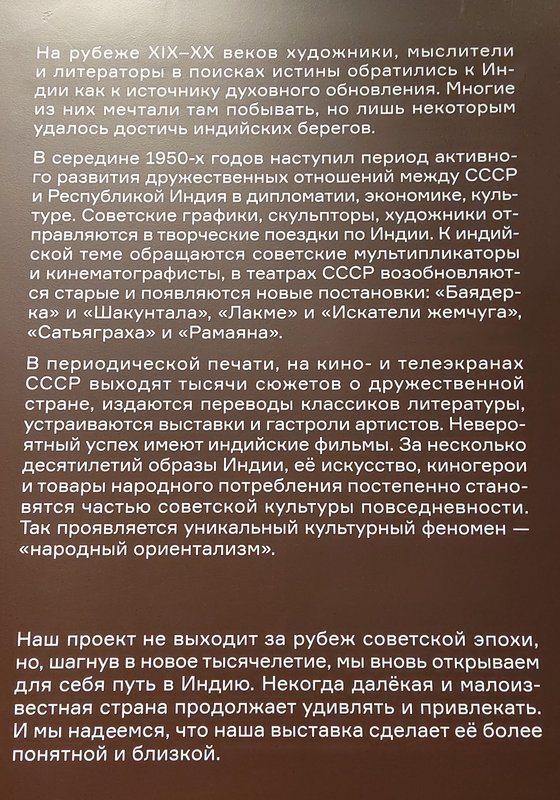 На рубеже XIX–XX веков художники, мыслители и литераторы в поисках истины обратились к Индии как к источнику духовного обновления. Многие из них мечтали там побывать, но лишь некоторым удалось достичь индийских берегов.

В середине 1950-х годов наступил период активного развития дружественных отношений между СССР и Республикой Индия в дипломатии, экономике, культуре. Советские графики, скульпторы, художники отправляются в творческие поездки по Индии. К индийской теме обращаются советские мультипликаторы и кинематографисты, в театрах СССР возобновляются старые и появляются новые постановки: «Баядерка» и «Шакунтала», «Лакме» и «Искатели жемчуга», «Сатьяграха» и «Рамаяна».

В периодической печати, на кино- и телеэкранах СССР выходят тысячи сюжетов о дружественной стране, издаются переводы классиков литературы, устраиваются выставки и гастроли артистов. Невероятный успех имеют индийские фильмы. За несколько десятилетий образы Индии, её искусство, киногерои и товары народного потребления постепенно становятся частью советской культуры повседневности. Так проявляется уникальный культурный феномен — «народный ориентализм».

Наш проект не выходит за рубеж советской эпохи, но, шагнув в новое тысячелетие, мы вновь открываем для себя путь в Индию. Некогда далёкая и малоизвестная страна продолжает удивлять и привлекать. И мы надеемся, что наша выставка сделает её более понятной и близкой.